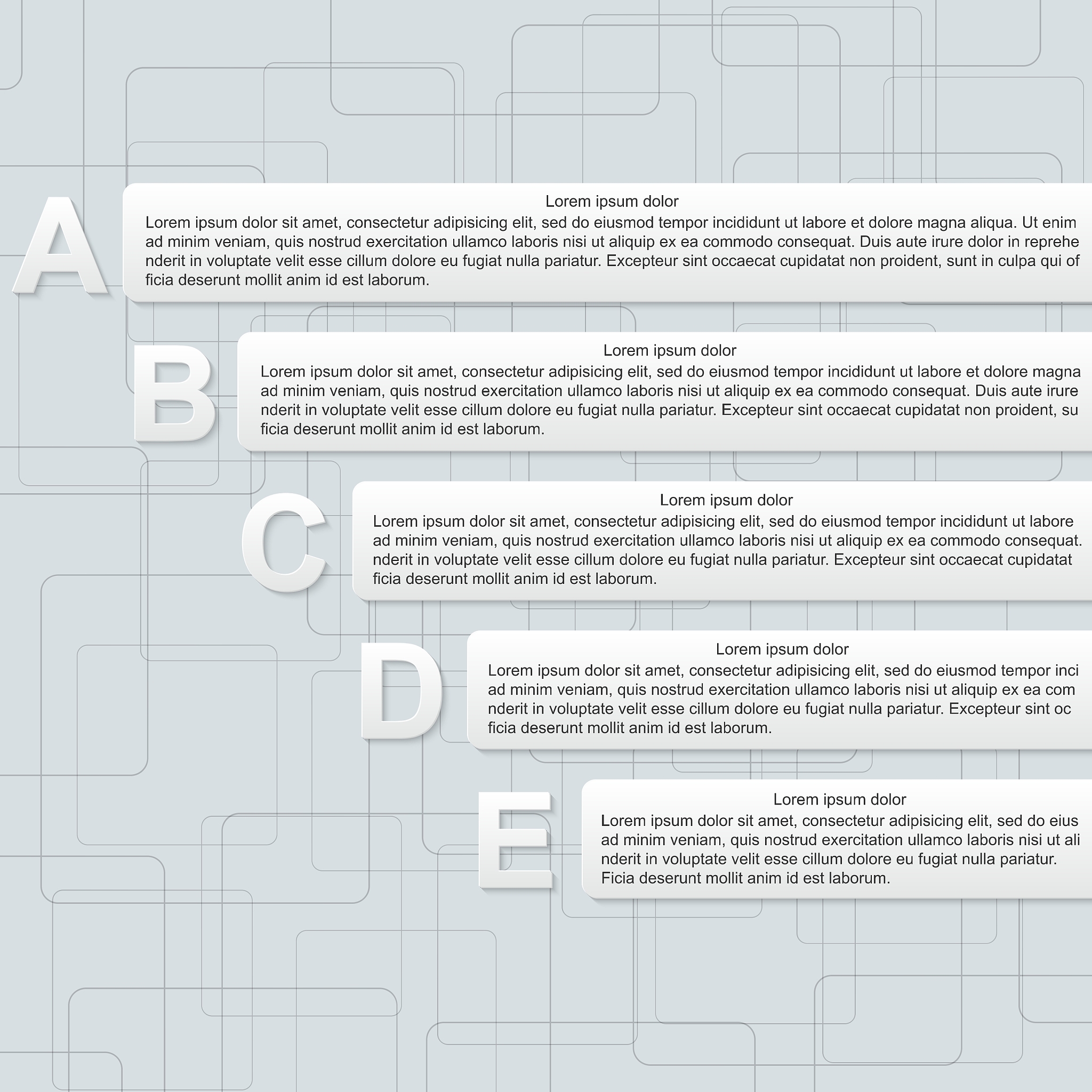 A

Lorem ipsum dolor

Lorem ipsum dolor sit amet, consectetur adipisicing elit, sed do eiusmod tempor incididunt ut labore et dolore magna aliqua. Ut enim ad minim veniam, quis nostrud exercitation ullamco laboris nisi ut aliquip ex ea commodo consequat. Duis aute irure dolor in reprehe nderit in voluptate velit esse cillum dolore eu fugiat nulla pariatur. Excepteur sint occaecat cupidatat non proident, sunt in culpa qui of ficia deserunt mollit anim id est laborum.

B

Lorem ipsum dolor

Lorem ipsum dolor sit amet, consectetur adipisicing elit, sed do eiusmod tempor incididunt ut labore et dolore magna ad minim veniam, quis nostrud exercitation ullamco laboris nisi ut aliquip ex ea commodo consequat. Duis aute irure nderit in voluptate velit esse cillum dolore eu fugiat nulla pariatur. Excepteur sint occaecat cupidatat non proident, su ficia deserunt mollit anim id est laborum.

C

Lorem ipsum dolor

Lorem ipsum dolor sit amet, consectetur adipisicing elit, sed do eiusmod tempor incididunt ut labore ad minim veniam, quis nostrud exercitation ullamco laboris nisi ut aliquip ex ea commodo consequat. nderit in voluptate velit esse cillum dolore eu fugiat nulla pariatur. Excepteur sint occaecat cupidatat ficia deserunt mollit anim id est laborum.

D

Lorem ipsum dolor

Lorem ipsum dolor sit amet, consectetur adipisicing elit, sed do eiusmod tempor inci ad minim veniam, quis nostrud exercitation ullamco laboris nisi ut aliquip ex ea com nderit in voluptate velit esse cillum dolore eu fugiat nulla pariatur. Excepteur sint oc ficia deserunt mollit anim id est laborum.

E

Lorem ipsum dolor

Lorem ipsum dolor sit amet, consectetur adipisicing elit, sed do eius ad minim veniam, quis nostrud exercitation ullamco laboris nisi ut ali nderit in voluptate velit esse cillum dolore eu fugiat nulla pariatur. Ficia deserunt mollit anim id est laborum.